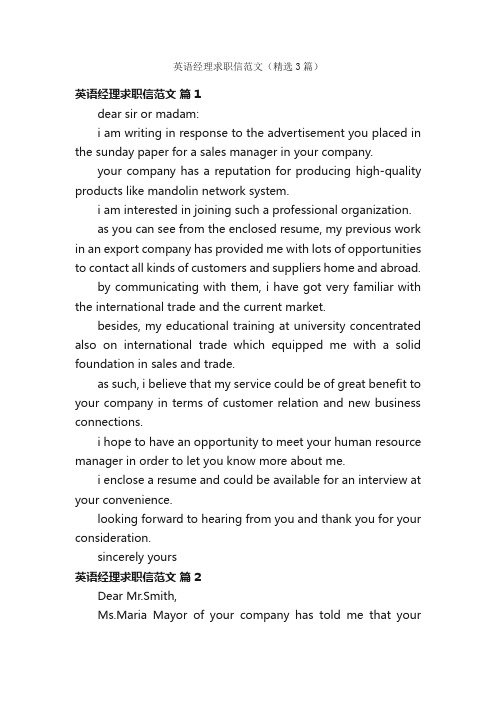 英语经理求职信范文（精选3篇）

英语经理求职信范文 篇1

dear sir or madam:

i am writing in response to the advertisement you placed in the sunday paper for a sales manager in your company.

your company has a reputation for producing high-quality products like mandolin network system.

i am interested in joining such a professional organization.

as you can see from the enclosed resume, my previous work in an export company has provided me with lots of opportunities to contact all kinds of customers and suppliers home and abroad.

by communicating with them, i have got very familiar with the international trade and the current market.

besides, my educational training at university concentrated also on international trade which equipped me with a solid foundation in sales and trade.

as such, i believe that my service could be of great benefit to your company in terms of customer relation and new business connections.

i hope to have an opportunity to meet your human resource manager in order to let you know more about me.

i enclose a resume and could be available for an interview at your convenience.

looking forward to hearing from you and thank you for your consideration.

sincerely yours

英语经理求职信范文 篇2

Dear Mr.Smith,

Ms.Maria Mayor of your company has told me that your